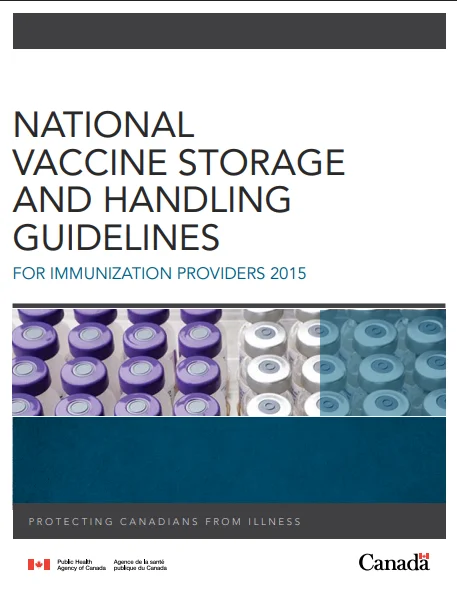 NATIONAL VACCINE STORAGE AND HANDLING GUIDELINES

FOR IMMUNIZATION PROVIDERS 2015

PROTECTING CANADIANS FROM ILLNESS

Public Health Agency of Canada

Agence de la santé publique du Canada

Canada